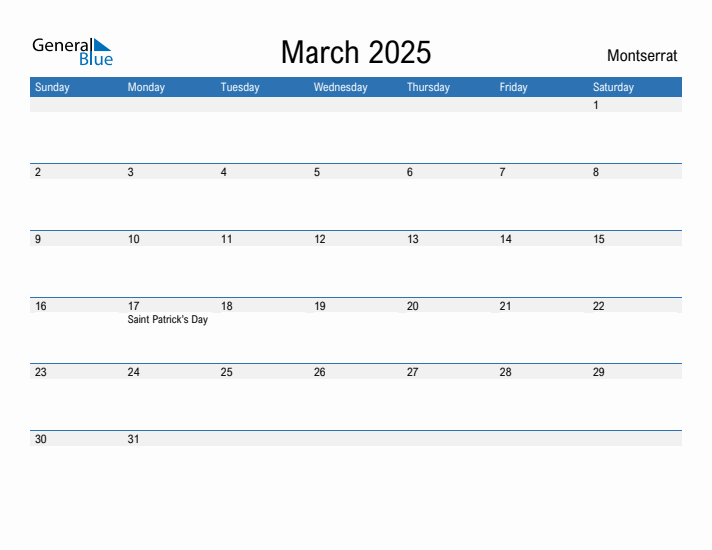 General Blue

March 2025

Montserrat

| Sunday | Monday | Tuesday | Wednesday | Thursday | Friday | Saturday |
|---|---|---|---|---|---|---|
| | | | | | | 1 |
| 2 | 3 | 4 | 5 | 6 | 7 | 8 |
| 9 | 10 | 11 | 12 | 13 | 14 | 15 |
| 16 | 17 Saint Patrick's Day | 18 | 19 | 20 | 21 | 22 |
| 23 | 24 | 25 | 26 | 27 | 28 | 29 |
| 30 | 31 | | | | | |